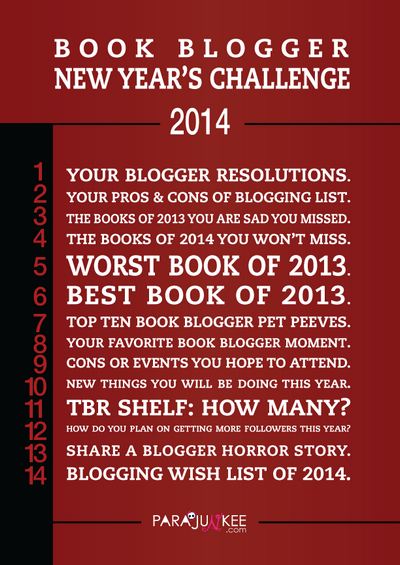 BOOK BLOGGER
NEW YEAR'S CHALLENGE

2014

1 YOUR BLOGGER RESOLUTIONS.
2 YOUR PROS & CONS OF BLOGGING LIST.
3 THE BOOKS OF 2013 YOU ARE SAD YOU MISSED.
4 THE BOOKS OF 2014 YOU WON'T MISS.
5 WORST BOOK OF 2013.
6 BEST BOOK OF 2013.
7 TOP TEN BOOK BLOGGER PET PEEVES.
8 YOUR FAVORITE BOOK BLOGGER MOMENT.
9 CONS OR EVENTS YOU HOPE TO ATTEND.
10 NEW THINGS YOU WILL BE DOING THIS YEAR.
11 TBR SHELF: HOW MANY?
12 HOW DO YOU PLAN ON GETTING MORE FOLLOWERS THIS YEAR?
13 SHARE A BLOGGER HORROR STORY.
14 BLOGGING WISH LIST OF 2014.

PARAJUNKEE
.com